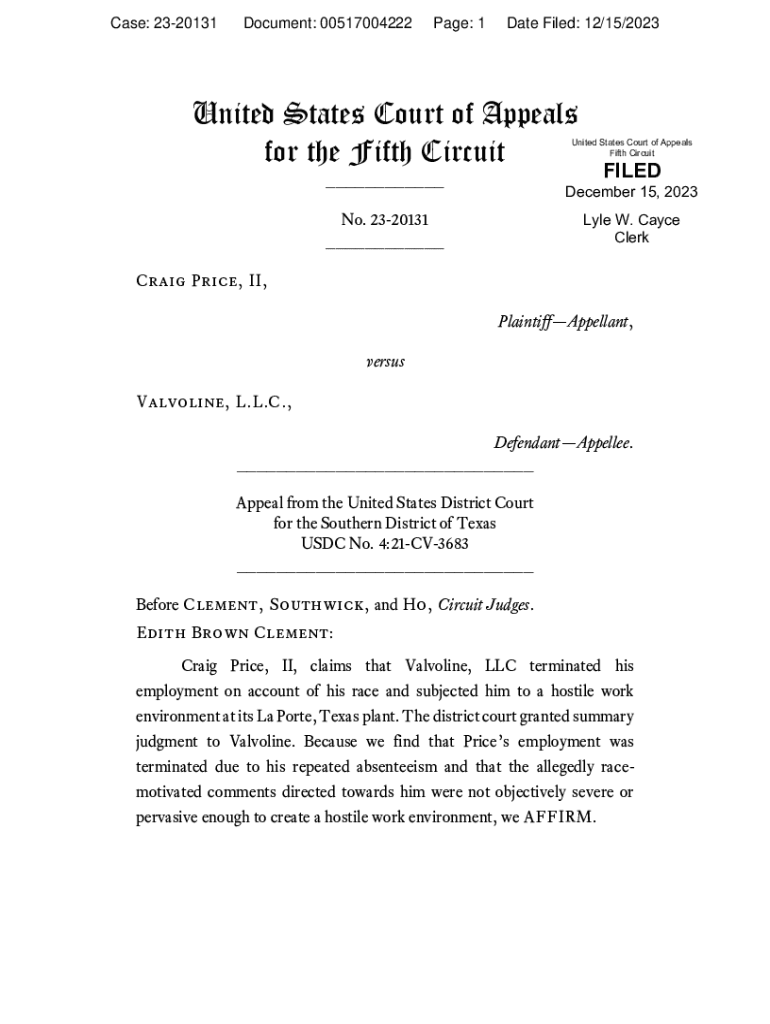 Case: 23-20131 Document: 00517004222 Page: 1 Date Filed: 12/15/2023

United States Court of Appeals
for the Fifth Circuit

United States Court of Appeals
Fifth Circuit

FILED

December 15, 2023

Lyle W. Cayce
Clerk

No. 23-20131

Craig Price, II,

Plaintiff—Appellant,

versus

Valvoline, L.L.C.,

Defendant—Appellee.

Appeal from the United States District Court
for the Southern District of Texas
USDC No. 4:21-CV-3683

Before Clement, Southwick, and Ho, Circuit Judges.

Edith Brown Clement:

Craig Price, II, claims that Valvoline, LLC terminated his employment on account of his race and subjected him to a hostile work environment at its La Porte, Texas plant. The district court granted summary judgment to Valvoline. Because we find that Price's employment was terminated due to his repeated absenteeism and that the allegedly race-motivated comments directed towards him were not objectively severe or pervasive enough to create a hostile work environment, we AFFIRM.